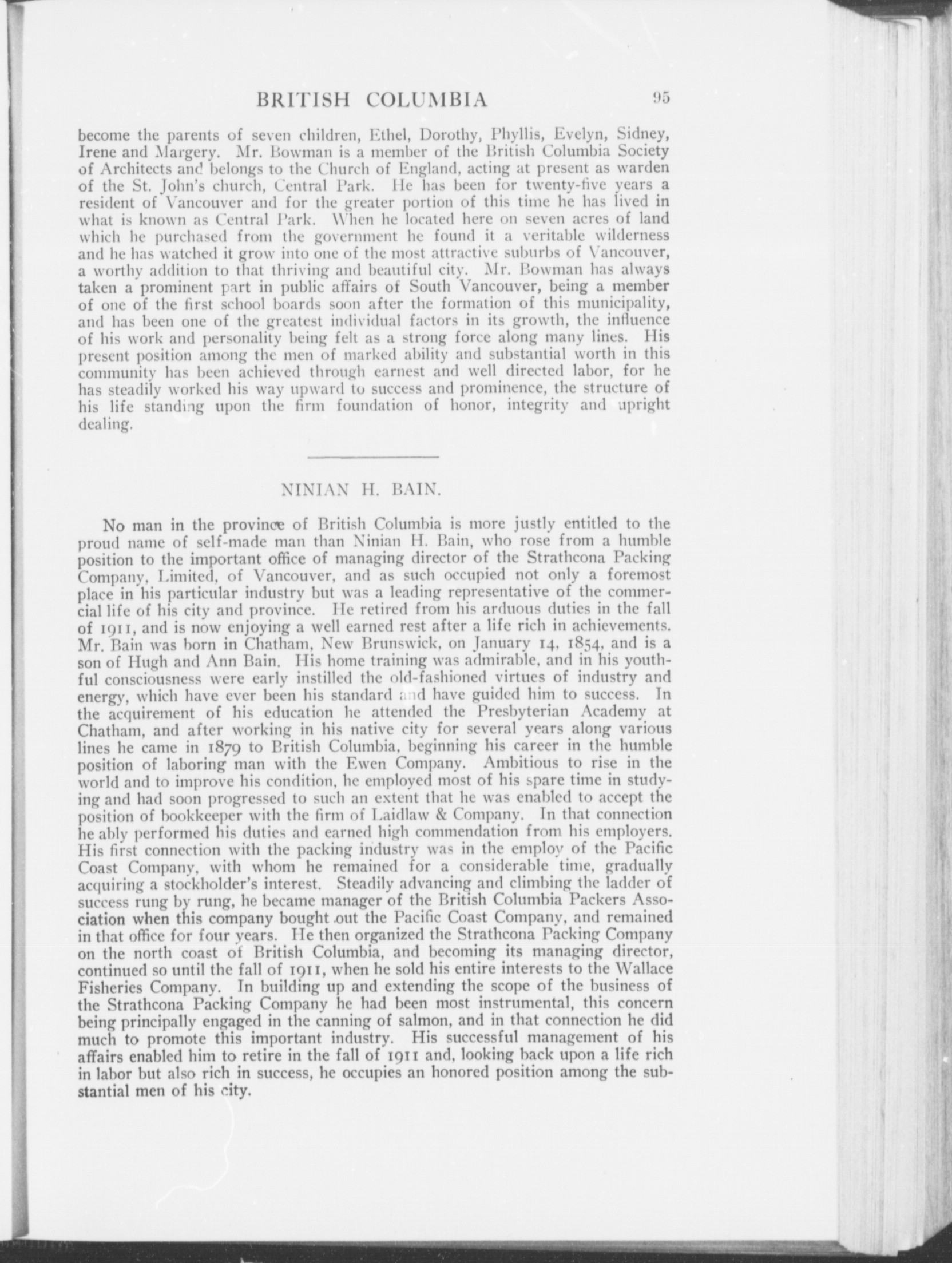 BRITISH COLUMBIA 95

become the parents of seven children, Ethel, Dorothy, Phyllis, Evelyn, Sidney, Irene and Margery. Mr. Bowman is a member of the British Columbia Society of Architects and belongs to the Church of England, acting at present as warden of the St. John's church, Central Park. He has been for twenty-five years a resident of Vancouver and for the greater portion of this time he has lived in what is known as Central Park. When he located here on seven acres of land which he purchased from the government he found it a veritable wilderness and he has watched it grow into one of the most attractive suburbs of Vancouver, a worthy addition to that thriving and beautiful city. Mr. Bowman has always taken a prominent part in public affairs of South Vancouver, being a member of one of the first school boards soon after the formation of this municipality, and has been one of the greatest individual factors in its growth, the influence of his work and personality being felt as a strong force along many lines. His present position among the men of marked ability and substantial worth in this community has been achieved through earnest and well directed labor, for he has steadily worked his way upward to success and prominence, the structure of his life standing upon the firm foundation of honor, integrity and upright dealing.

NINIAN H. BAIN.

No man in the province of British Columbia is more justly entitled to the proud name of self-made man than Ninian H. Bain, who rose from a humble position to the important office of managing director of the Strathcona Packing Company, Limited, of Vancouver, and as such occupied not only a foremost place in his particular industry but was a leading representative of the commercial life of his city and province. He retired from his arduous duties in the fall of 1911, and is now enjoying a well earned rest after a life rich in achievements. Mr. Bain was born in Chatham, New Brunswick, on January 14, 1854, and is a son of Hugh and Ann Bain. His home training was admirable, and in his youthful consciousness were early instilled the old-fashioned virtues of industry and energy, which have ever been his standard and have guided him to success. In the acquirement of his education he attended the Presbyterian Academy at Chatham, and after working in his native city for several years along various lines he came in 1879 to British Columbia, beginning his career in the humble position of laboring man with the Ewen Company. Ambitious to rise in the world and to improve his condition, he employed most of his spare time in studying and had soon progressed to such an extent that he was enabled to accept the position of bookkeeper with the firm of Laidlaw & Company. In that connection he ably performed his duties and earned high commendation from his employers. His first connection with the packing industry was in the employ of the Pacific Coast Company, with whom he remained for a considerable time, gradually acquiring a stockholder's interest. Steadily advancing and climbing the ladder of success rung by rung, he became manager of the British Columbia Packers Association when this company bought out the Pacific Coast Company, and remained in that office for four years. He then organized the Strathcona Packing Company on the north coast of British Columbia, and becoming its managing director, continued so until the fall of 1911, when he sold his entire interests to the Wallace Fisheries Company. In building up and extending the scope of the business of the Strathcona Packing Company he had been most instrumental, this concern being principally engaged in the canning of salmon, and in that connection he did much to promote this important industry. His successful management of his affairs enabled him to retire in the fall of 1911 and, looking back upon a life rich in labor but also rich in success, he occupies an honored position among the substantial men of his city.